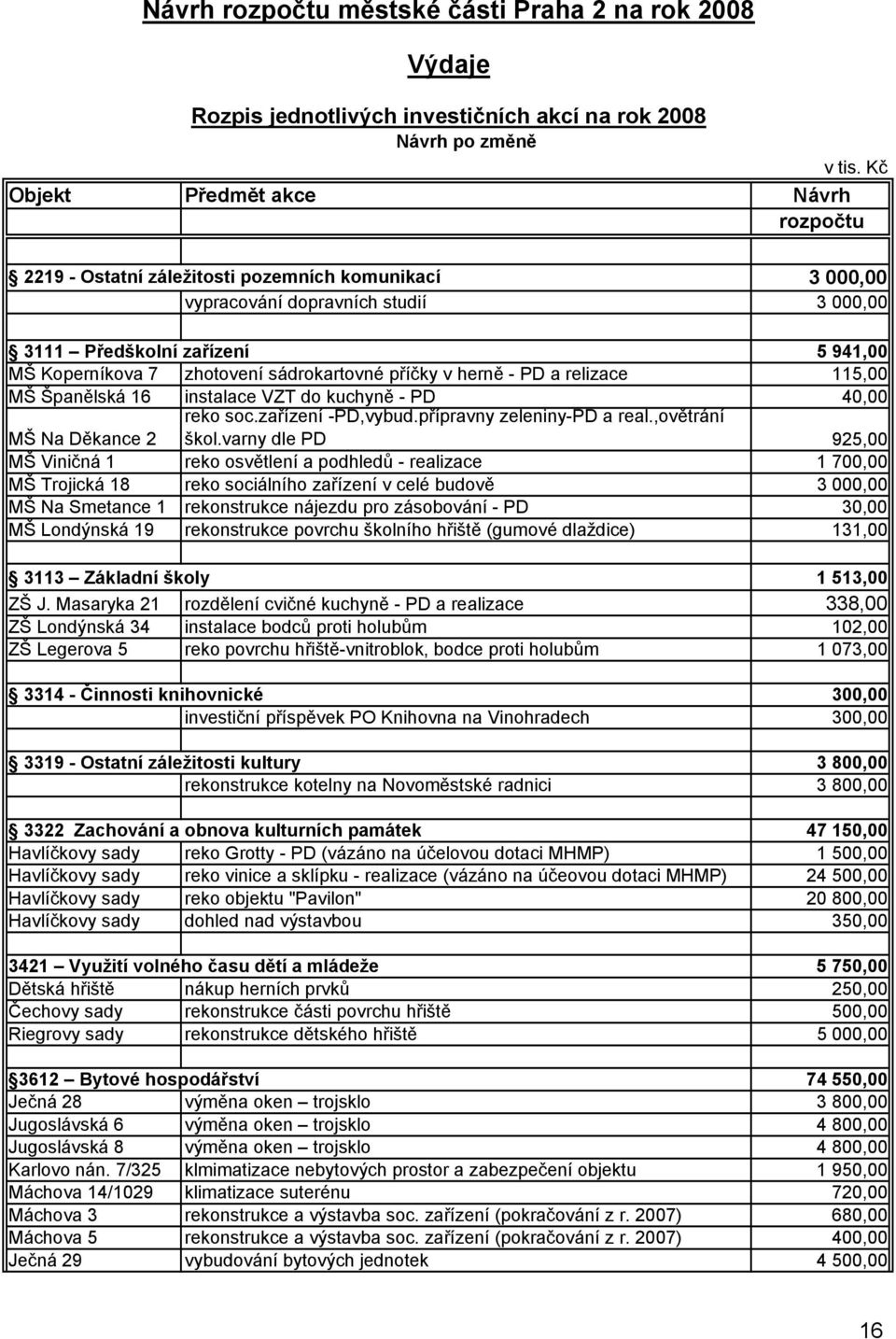 Návrh rozpočtu městské části Praha 2 na rok 2008

Výdaje

Rozpis jednotlivých investičních akcí na rok 2008
Návrh po změně

v tis. Kč

| Objekt | Předmět akce | Návrh rozpočtu |
|---|---|---|
| 2219 - Ostatní záležitosti pozemních komunikací | | 3 000,00 |
| | vypracování dopravních studií | 3 000,00 |
| 3111 – Předškolní zařízení | | 5 941,00 |
| MŠ Koperníkova 7 | zhotovení sádrokartovné příčky v herně - PD a relizace | 115,00 |
| MŠ Španělská 16 | instalace VZT do kuchyně - PD | 40,00 |
| MŠ Na Děkance 2 | reko soc.zařízení -PD,vybud.přípravny zeleniny-PD a real.,ovětrání škol.varny dle PD | 925,00 |
| MŠ Viničná 1 | reko osvětlení a podhledů - realizace | 1 700,00 |
| MŠ Trojická 18 | reko sociálního zařízení v celé budově | 3 000,00 |
| MŠ Na Smetance 1 | rekonstrukce nájezdu pro zásobování - PD | 30,00 |
| MŠ Londýnská 19 | rekonstrukce povrchu školního hřiště (gumové dlaždice) | 131,00 |
| 3113 – Základní školy | | 1 513,00 |
| ZŠ J. Masaryka 21 | rozdělení cvičné kuchyně - PD a realizace | 338,00 |
| ZŠ Londýnská 34 | instalace bodců proti holubům | 102,00 |
| ZŠ Legerova 5 | reko povrchu hřiště-vnitroblok, bodce proti holubům | 1 073,00 |
| 3314 - Činnosti knihovnické | | 300,00 |
| | investiční příspěvek PO Knihovna na Vinohradech | 300,00 |
| 3319 - Ostatní záležitosti kultury | | 3 800,00 |
| | rekonstrukce kotelny na Novoměstské radnici | 3 800,00 |
| 3322 Zachování a obnova kulturních památek | | 47 150,00 |
| Havlíčkovy sady | reko Grotty - PD (vázáno na účelovou dotaci MHMP) | 1 500,00 |
| Havlíčkovy sady | reko vinice a sklípku - realizace (vázáno na účeovou dotaci MHMP) | 24 500,00 |
| Havlíčkovy sady | reko objektu "Pavilon" | 20 800,00 |
| Havlíčkovy sady | dohled nad výstavbou | 350,00 |
| 3421 – Využití volného času dětí a mládeže | | 5 750,00 |
| Dětská hřiště | nákup herních prvků | 250,00 |
| Čechovy sady | rekonstrukce části povrchu hřiště | 500,00 |
| Riegrovy sady | rekonstrukce dětského hřiště | 5 000,00 |
| 3612 – Bytové hospodářství | | 74 550,00 |
| Ječná 28 | výměna oken – trojsklo | 3 800,00 |
| Jugoslávská 6 | výměna oken – trojsklo | 4 800,00 |
| Jugoslávská 8 | výměna oken – trojsklo | 4 800,00 |
| Karlovo nán. 7/325 | klimatizace nebytových prostor a zabezpečení objektu | 1 950,00 |
| Máchova 14/1029 | klimatizace suterénu | 720,00 |
| Máchova 3 | rekonstrukce a výstavba soc. zařízení (pokračování z r. 2007) | 680,00 |
| Máchova 5 | rekonstrukce a výstavba soc. zařízení (pokračování z r. 2007) | 400,00 |
| Ječná 29 | vybudování bytových jednotek | 4 500,00 |

16